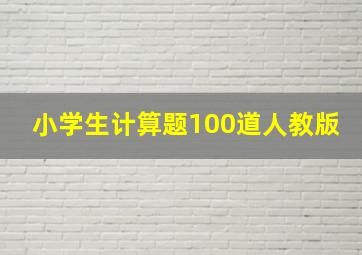 小学生计算题100道人教版